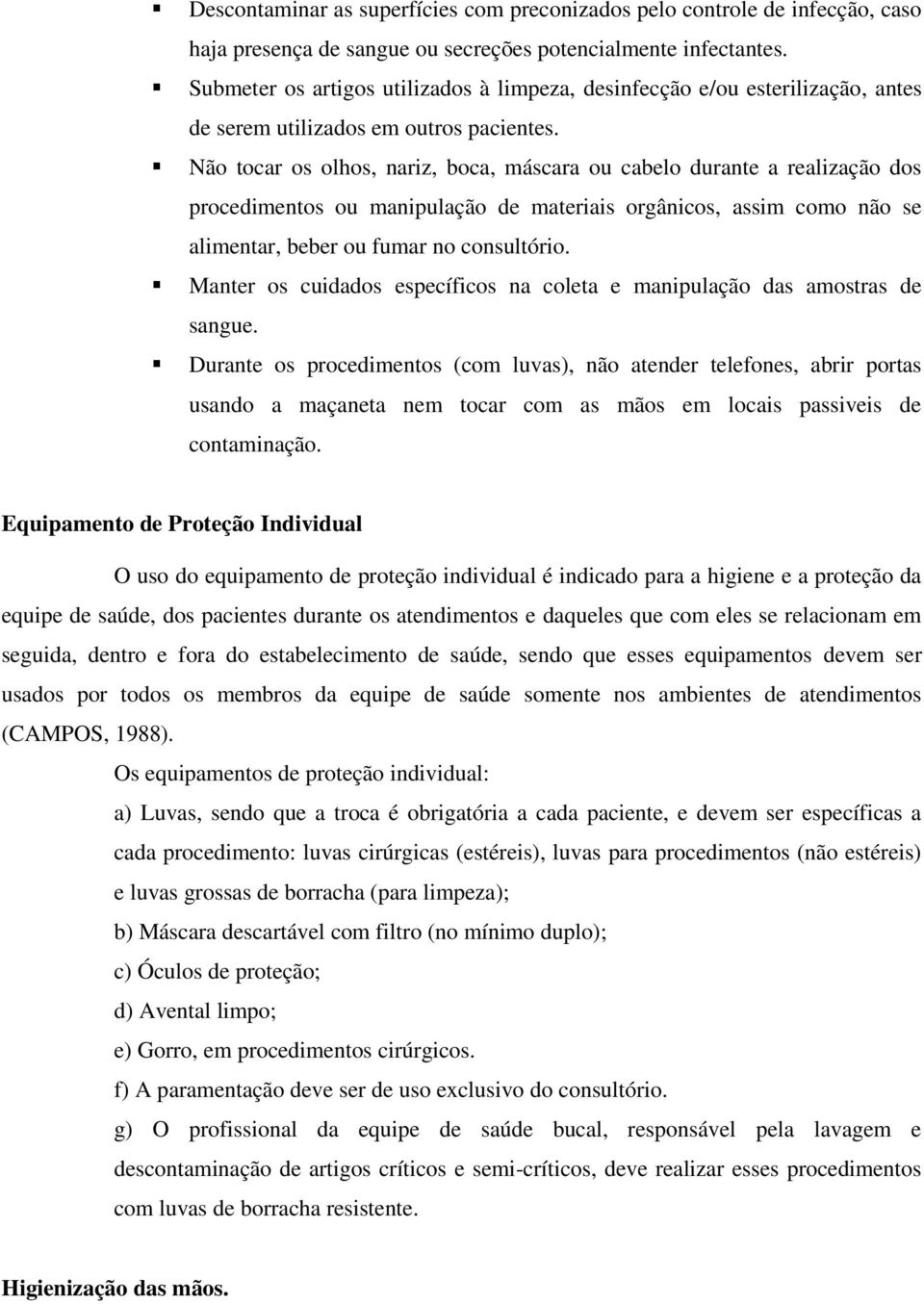 ▪ Descontaminar as superfícies com preconizados pelo controle de infecção, caso haja presença de sangue ou secreções potencialmente infectantes.

▪ Submeter os artigos utilizados à limpeza, desinfecção e/ou esterilização, antes de serem utilizados em outros pacientes.

▪ Não tocar os olhos, nariz, boca, máscara ou cabelo durante a realização dos procedimentos ou manipulação de materiais orgânicos, assim como não se alimentar, beber ou fumar no consultório.

▪ Manter os cuidados específicos na coleta e manipulação das amostras de sangue.

▪ Durante os procedimentos (com luvas), não atender telefones, abrir portas usando a maçaneta nem tocar com as mãos em locais passiveis de contaminação.

Equipamento de Proteção Individual

O uso do equipamento de proteção individual é indicado para a higiene e a proteção da equipe de saúde, dos pacientes durante os atendimentos e daqueles que com eles se relacionam em seguida, dentro e fora do estabelecimento de saúde, sendo que esses equipamentos devem ser usados por todos os membros da equipe de saúde somente nos ambientes de atendimentos (CAMPOS, 1988).

Os equipamentos de proteção individual:

a) Luvas, sendo que a troca é obrigatória a cada paciente, e devem ser específicas a cada procedimento: luvas cirúrgicas (estéreis), luvas para procedimentos (não estéreis) e luvas grossas de borracha (para limpeza);

b) Máscara descartável com filtro (no mínimo duplo);

c) Óculos de proteção;

d) Avental limpo;

e) Gorro, em procedimentos cirúrgicos.

f) A paramentação deve ser de uso exclusivo do consultório.

g) O profissional da equipe de saúde bucal, responsável pela lavagem e descontaminação de artigos críticos e semi-críticos, deve realizar esses procedimentos com luvas de borracha resistente.

Higienização das mãos.